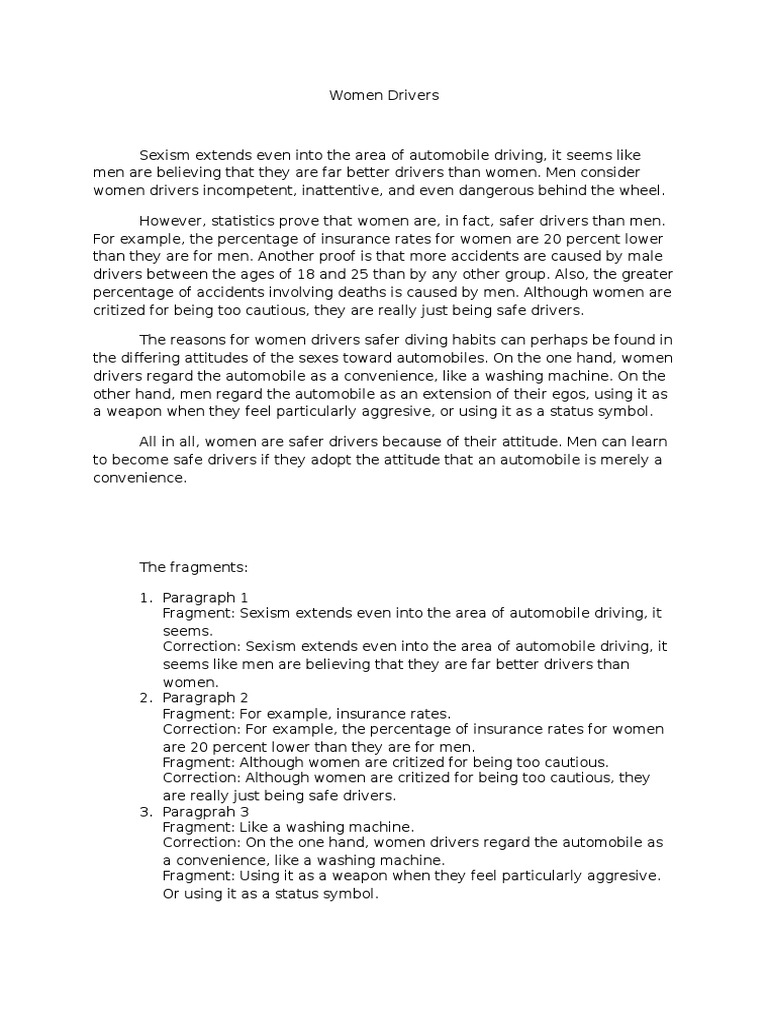 Women Drivers

Sexism extends even into the area of automobile driving, it seems like men are believing that they are far better drivers than women. Men consider women drivers incompetent, inattentive, and even dangerous behind the wheel.

However, statistics prove that women are, in fact, safer drivers than men. For example, the percentage of insurance rates for women are 20 percent lower than they are for men. Another proof is that more accidents are caused by male drivers between the ages of 18 and 25 than by any other group. Also, the greater percentage of accidents involving deaths is caused by men. Although women are critized for being too cautious, they are really just being safe drivers.

The reasons for women drivers safer diving habits can perhaps be found in the differing attitudes of the sexes toward automobiles. On the one hand, women drivers regard the automobile as a convenience, like a washing machine. On the other hand, men regard the automobile as an extension of their egos, using it as a weapon when they feel particularly aggresive, or using it as a status symbol.

All in all, women are safer drivers because of their attitude. Men can learn to become safe drivers if they adopt the attitude that an automobile is merely a convenience.

The fragments:

1. Paragraph 1
Fragment: Sexism extends even into the area of automobile driving, it seems.
Correction: Sexism extends even into the area of automobile driving, it seems like men are believing that they are far better drivers than women.
2. Paragraph 2
Fragment: For example, insurance rates.
Correction: For example, the percentage of insurance rates for women are 20 percent lower than they are for men.
Fragment: Although women are critized for being too cautious.
Correction: Although women are critized for being too cautious, they are really just being safe drivers.
3. Paragprah 3
Fragment: Like a washing machine.
Correction: On the one hand, women drivers regard the automobile as a convenience, like a washing machine.
Fragment: Using it as a weapon when they feel particularly aggresive. Or using it as a status symbol.